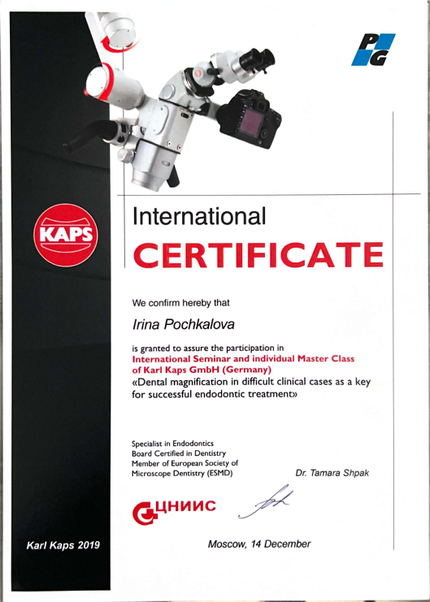 PG

KAPS

International

CERTIFICATE

We confirm hereby that

Irina Pochkalova

is granted to assure the participation in
International Seminar and individual Master Class of Karl Kaps GmbH (Germany)
«Dental magnification in difficult clinical cases as a key for successful endodontic treatment»

Specialist in Endodontics
Board Certified in Dentistry
Member of European Society of
Microscope Dentistry (ESMD)

Dr. Tamara Shpak

ЦНИИС

Karl Kaps 2019

Moscow, 14 December